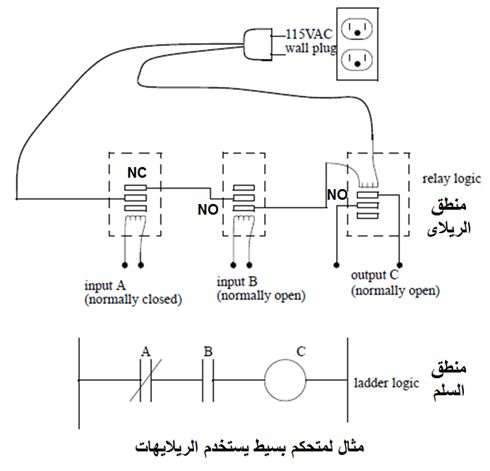 115VAC
wall plug

NC

NO

NO

relay logic

منطق
الريلاى

input A
(normally closed)

input B
(normally open)

output C
(normally open)

A

B

C

ladder logic

منطق
السلم

مثال لمتحكم بسيط يستخدم الريلايهات